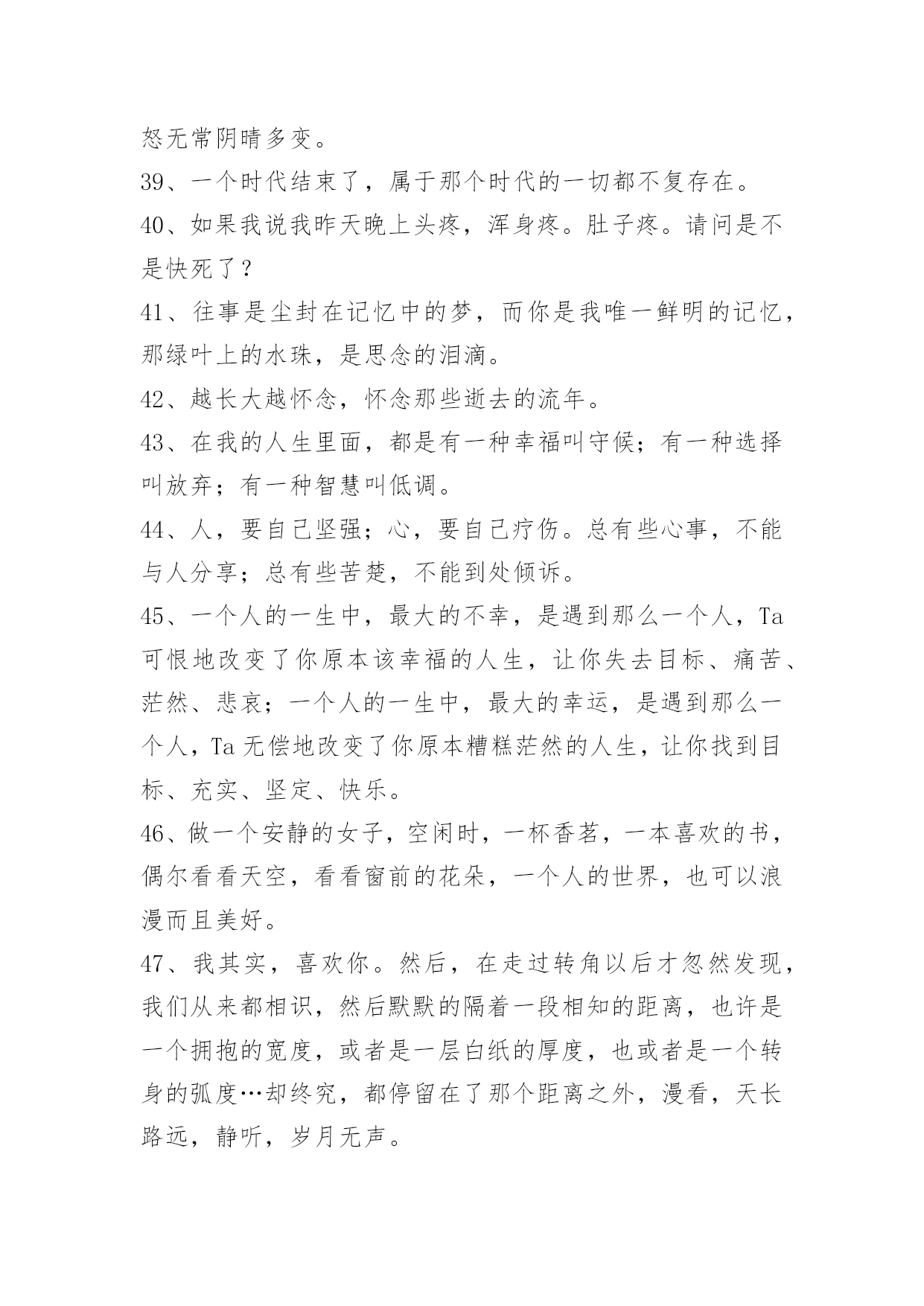 怒无常阴晴多变。

39、一个时代结束了，属于那个时代的一切都不复存在。

40、如果我说我昨天晚上头疼，浑身疼。肚子疼。请问是不是快死了？

41、往事是尘封在记忆中的梦，而你是我唯一鲜明的记忆，那绿叶上的水珠，是思念的泪滴。

42、越长大越怀念，怀念那些逝去的流年。

43、在我的人生里面，都是有一种幸福叫守候；有一种选择叫放弃；有一种智慧叫低调。

44、人，要自己坚强；心，要自己疗伤。总有些心事，不能与人分享；总有些苦楚，不能到处倾诉。

45、一个人的一生中，最大的不幸，是遇到那么一个人，Ta可恨地改变了你原本该幸福的人生，让你失去目标、痛苦、茫然、悲哀；一个人的一生中，最大的幸运，是遇到那么一个人，Ta无偿地改变了你原本糟糕茫然的人生，让你找到目标、充实、坚定、快乐。

46、做一个安静的女子，空闲时，一杯香茗，一本喜欢的书，偶尔看看天空，看看窗前的花朵，一个人的世界，也可以浪漫而且美好。

47、我其实，喜欢你。然后，在走过转角以后才忽然发现，我们从来都相识，然后默默的隔着一段相知的距离，也许是一个拥抱的宽度，或者是一层白纸的厚度，也或者是一个转身的弧度…却终究，都停留在了那个距离之外，漫看，天长路远，静听，岁月无声。